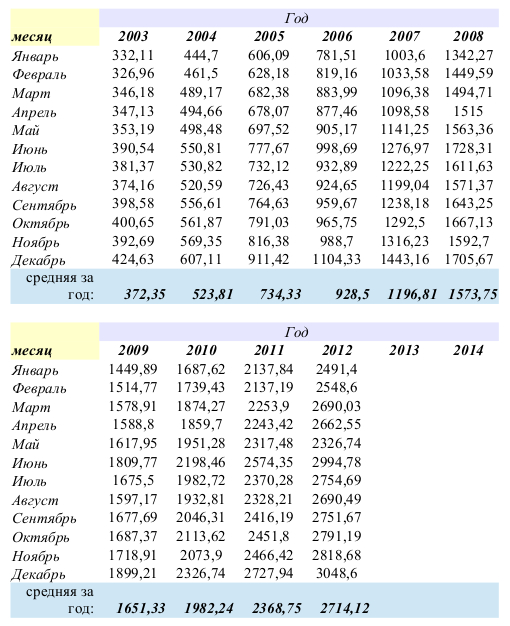 | | Год | | | | | |
|---|---|---|---|---|---|---|
| месяц | 2003 | 2004 | 2005 | 2006 | 2007 | 2008 |
| Январь | 332,11 | 444,7 | 606,09 | 781,51 | 1003,6 | 1342,27 |
| Февраль | 326,96 | 461,5 | 628,18 | 819,16 | 1033,58 | 1449,59 |
| Март | 346,18 | 489,17 | 682,38 | 883,99 | 1096,38 | 1494,71 |
| Апрель | 347,13 | 494,66 | 678,07 | 877,46 | 1098,58 | 1515 |
| Май | 353,19 | 498,48 | 697,52 | 905,17 | 1141,25 | 1563,36 |
| Июнь | 390,54 | 550,81 | 777,67 | 998,69 | 1276,97 | 1728,31 |
| Июль | 381,37 | 530,82 | 732,12 | 932,89 | 1222,25 | 1611,63 |
| Август | 374,16 | 520,59 | 726,43 | 924,65 | 1199,04 | 1571,37 |
| Сентябрь | 398,58 | 556,61 | 764,63 | 959,67 | 1238,18 | 1643,25 |
| Октябрь | 400,65 | 561,87 | 791,03 | 965,75 | 1292,5 | 1667,13 |
| Ноябрь | 392,69 | 569,35 | 816,38 | 988,7 | 1316,23 | 1592,7 |
| Декабрь | 424,63 | 607,11 | 911,42 | 1104,33 | 1443,16 | 1705,67 |
| средняя за год: | 372,35 | 523,81 | 734,33 | 928,5 | 1196,81 | 1573,75 |

| | Год | | | | | |
|---|---|---|---|---|---|---|
| месяц | 2009 | 2010 | 2011 | 2012 | 2013 | 2014 |
| Январь | 1449,89 | 1687,62 | 2137,84 | 2491,4 | | |
| Февраль | 1514,77 | 1739,43 | 2137,19 | 2548,6 | | |
| Март | 1578,91 | 1874,27 | 2253,9 | 2690,03 | | |
| Апрель | 1588,8 | 1859,7 | 2243,42 | 2662,55 | | |
| Май | 1617,95 | 1951,28 | 2317,48 | 2326,74 | | |
| Июнь | 1809,77 | 2198,46 | 2574,35 | 2994,78 | | |
| Июль | 1675,5 | 1982,72 | 2370,28 | 2754,69 | | |
| Август | 1597,17 | 1932,81 | 2328,21 | 2690,49 | | |
| Сентябрь | 1677,69 | 2046,31 | 2416,19 | 2751,67 | | |
| Октябрь | 1687,37 | 2113,62 | 2451,8 | 2791,19 | | |
| Ноябрь | 1718,91 | 2073,9 | 2466,42 | 2818,68 | | |
| Декабрь | 1899,21 | 2326,74 | 2727,94 | 3048,6 | | |
| средняя за год: | 1651,33 | 1982,24 | 2368,75 | 2714,12 | | |